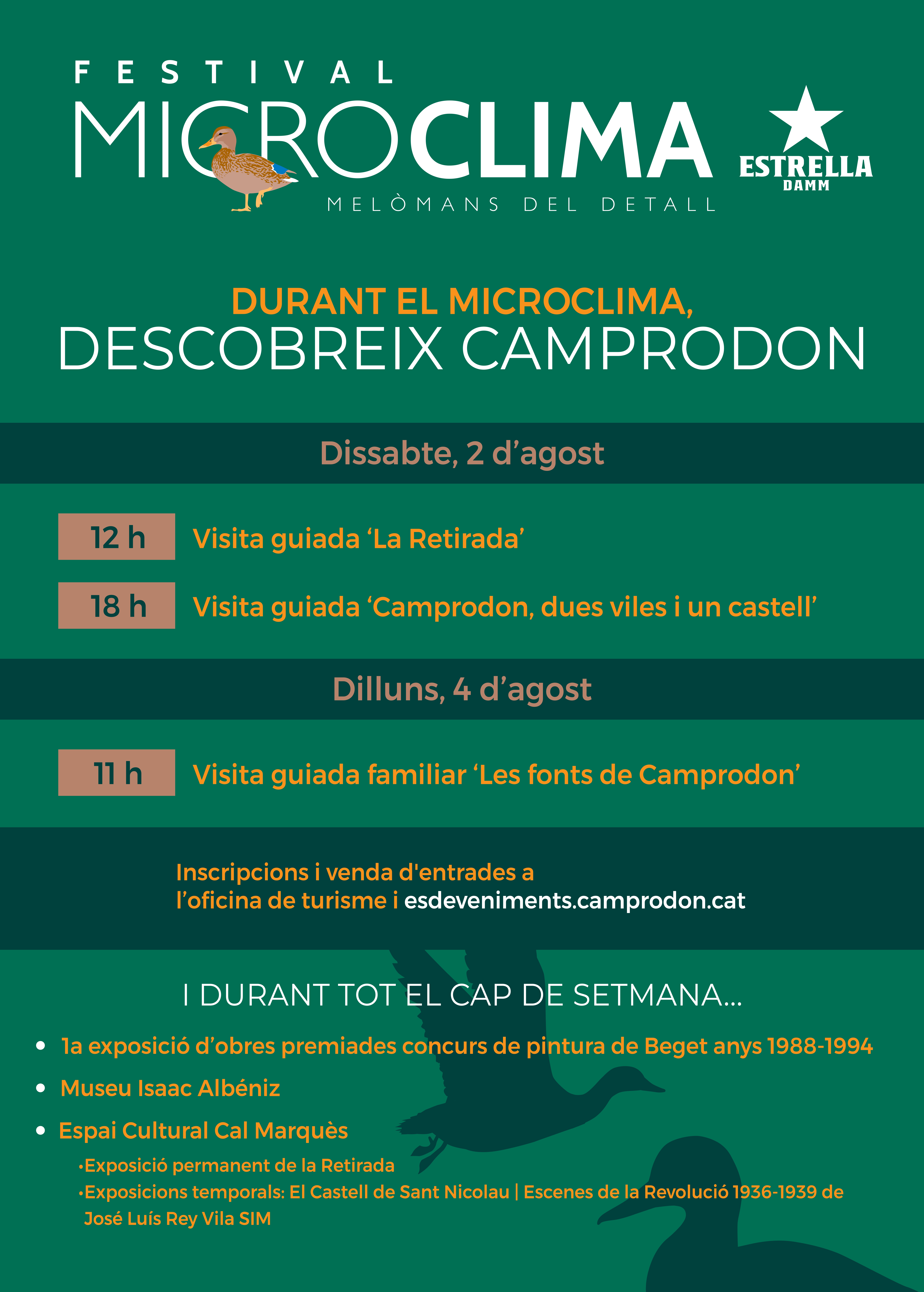 FESTIVAL
MICROCLIMA
MELÒMANS DEL DETALL

ESTRELLA
DAMM

DURANT EL MICROCLIMA,
DESCOBREIX CAMPRODON

Dissabte, 2 d'agost

12 h Visita guiada 'La Retirada'

18 h Visita guiada 'Camprodon, dues viles i un castell'

Dilluns, 4 d'agost

11 h Visita guiada familiar 'Les fonts de Camprodon'

Inscripcions i venda d'entrades a l'oficina de turisme i esdeveniments.camprodon.cat

I DURANT TOT EL CAP DE SETMANA...

• 1a exposició d'obres premiades concurs de pintura de Beget anys 1988-1994
• Museu Isaac Albéniz
• Espai Cultural Cal Marquès
•Exposició permanent de la Retirada
•Exposicions temporals: El Castell de Sant Nicolau | Escenes de la Revolució 1936-1939 de José Luís Rey Vila SIM